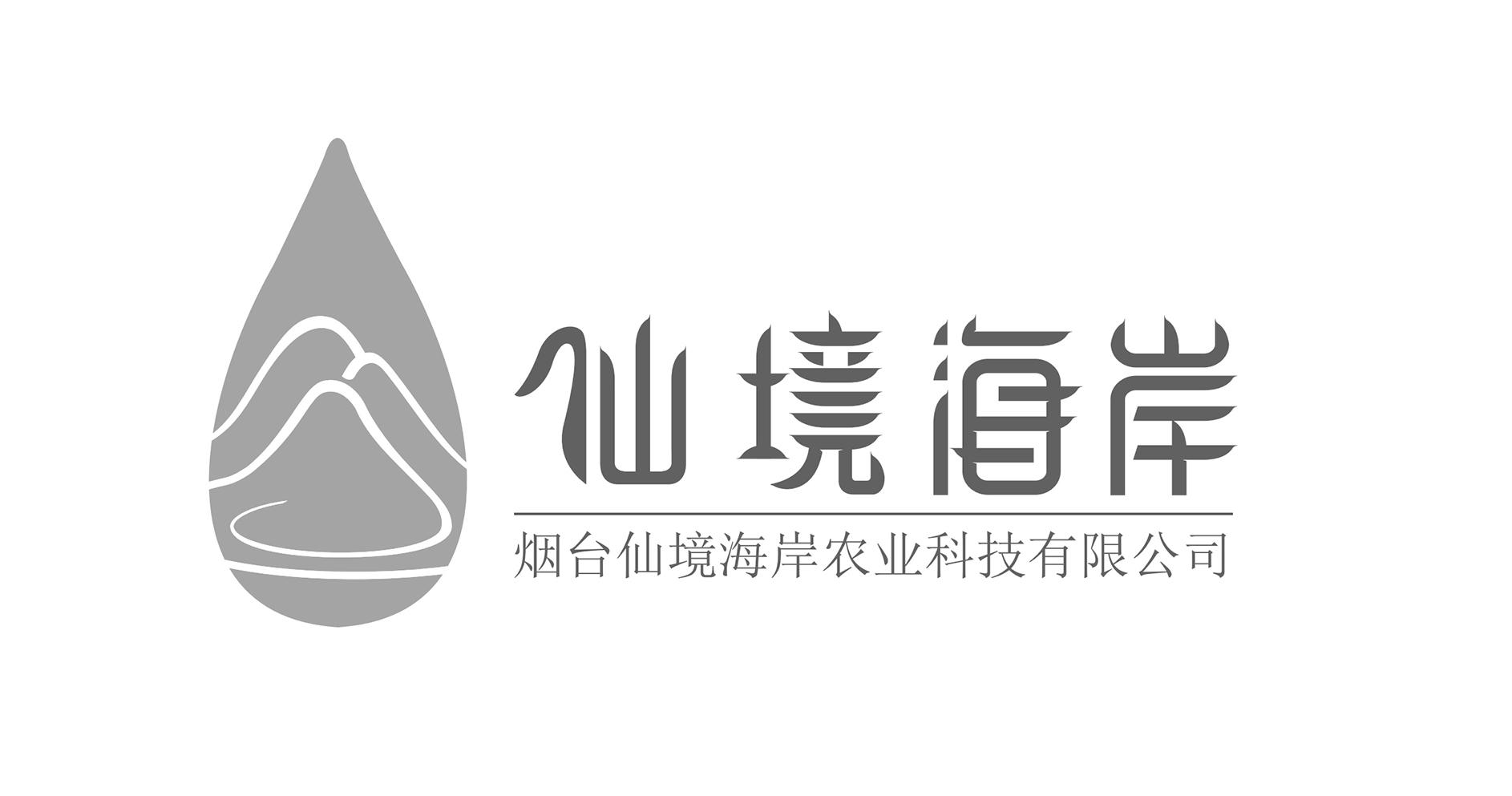 仙境海岸

烟台仙境海岸农业科技有限公司